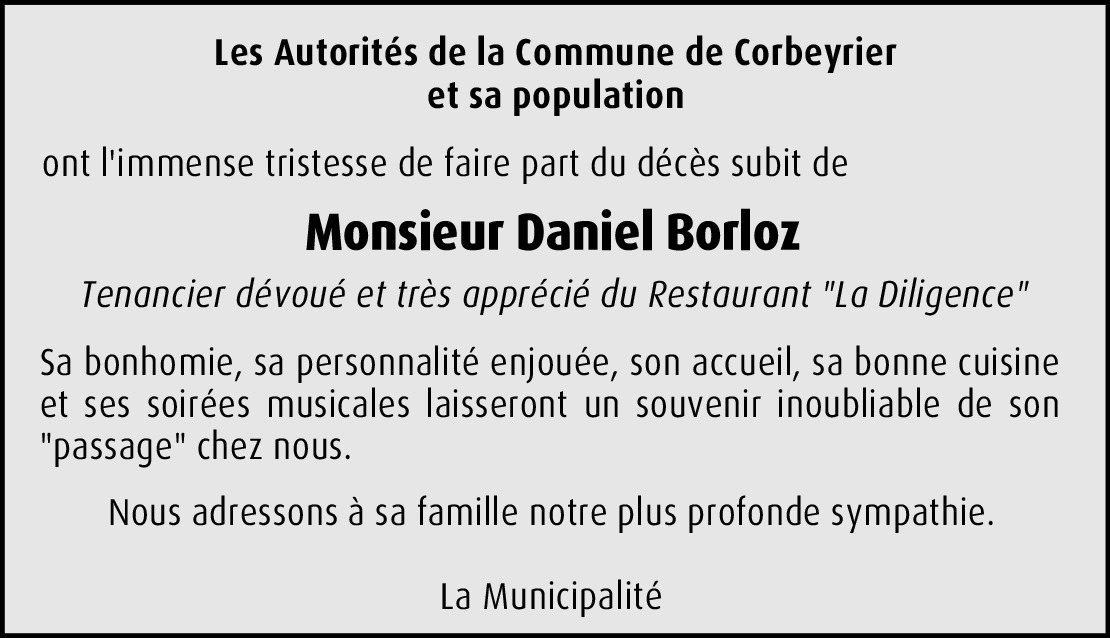 Les Autorités de la Commune de Corbeyrier
et sa population

ont l'immense tristesse de faire part du décès subit de

Monsieur Daniel Borloz

Tenancier dévoué et très apprécié du Restaurant "La Diligence"

Sa bonhomie, sa personnalité enjouée, son accueil, sa bonne cuisine et ses soirées musicales laisseront un souvenir inoubliable de son "passage" chez nous.

Nous adressons à sa famille notre plus profonde sympathie.

La Municipalité